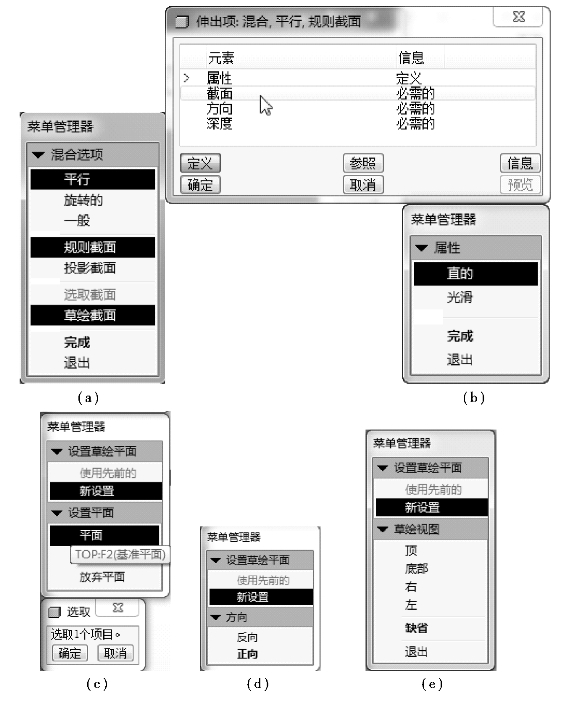 伸出项: 混合, 平行, 规则截面

| | 元素 | 信息 |
|---|---|---|
| > | 属性 | 定义 |
| | 截面 | 必需的 |
| | 方向 | 必需的 |
| | 深度 | 必需的 |

定义 参照 信息
确定 取消 预览

菜单管理器
▼ 混合选项
平行
旋转的
一般
规则截面
投影截面
选取截面
草绘截面
完成
退出

(a)

菜单管理器
▼ 属性
直的
光滑
完成
退出

(b)

菜单管理器
▼ 设置草绘平面
使用先前的
新设置
▼ 设置平面
平面
TOP:F2(基准平面)
放弃平面

选取
选取1个项目。
确定 取消

(c)

菜单管理器
▼ 设置草绘平面
使用先前的
新设置
▼ 方向
反向
正向

(d)

菜单管理器
▼ 设置草绘平面
使用先前的
新设置
▼ 草绘视图
顶
底部
右
左
缺省
退出

(e)